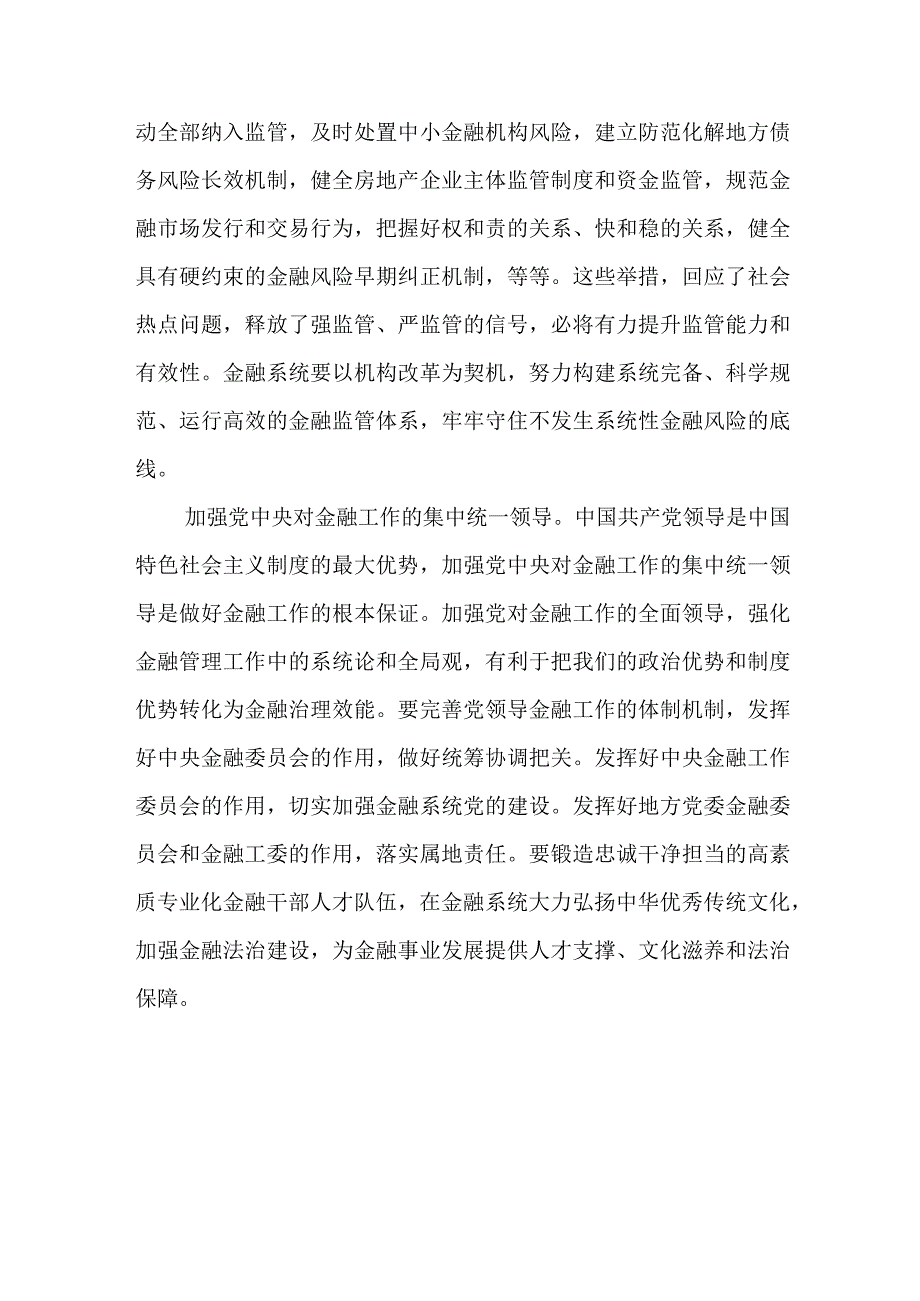 动全部纳入监管，及时处置中小金融机构风险，建立防范化解地方债务风险长效机制，健全房地产企业主体监管制度和资金监管，规范金融市场发行和交易行为，把握好权和责的关系、快和稳的关系，健全具有硬约束的金融风险早期纠正机制，等等。这些举措，回应了社会热点问题，释放了强监管、严监管的信号，必将有力提升监管能力和有效性。金融系统要以机构改革为契机，努力构建系统完备、科学规范、运行高效的金融监管体系，牢牢守住不发生系统性金融风险的底线。

加强党中央对金融工作的集中统一领导。中国共产党领导是中国特色社会主义制度的最大优势，加强党中央对金融工作的集中统一领导是做好金融工作的根本保证。加强党对金融工作的全面领导，强化金融管理工作中的系统论和全局观，有利于把我们的政治优势和制度优势转化为金融治理效能。要完善党领导金融工作的体制机制，发挥好中央金融委员会的作用，做好统筹协调把关。发挥好中央金融工作委员会的作用，切实加强金融系统党的建设。发挥好地方党委金融委员会和金融工委的作用，落实属地责任。要锻造忠诚干净担当的高素质专业化金融干部人才队伍，在金融系统大力弘扬中华优秀传统文化，加强金融法治建设，为金融事业发展提供人才支撑、文化滋养和法治保障。